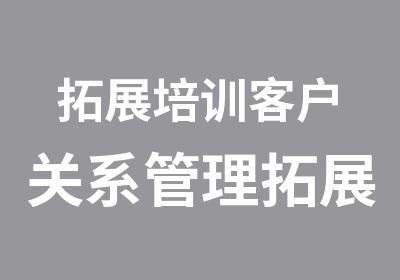 拓展培训客户
关系管理拓展